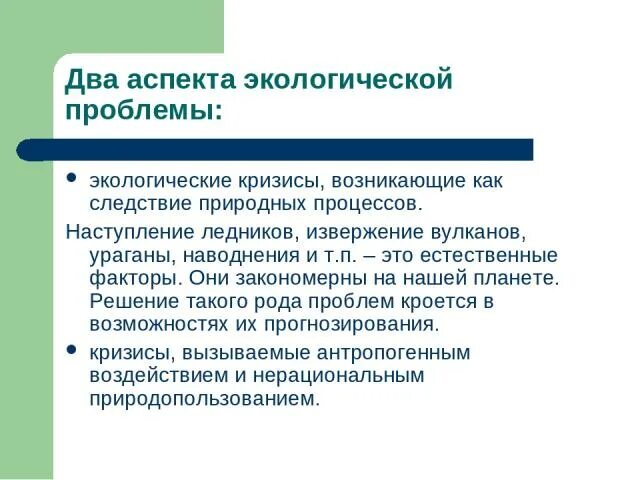 Два аспекта экологической проблемы:

• экологические кризисы, возникающие как следствие природных процессов.

Наступление ледников, извержение вулканов, ураганы, наводнения и т.п. – это естественные факторы. Они закономерны на нашей планете. Решение такого рода проблем кроется в возможностях их прогнозирования.

• кризисы, вызываемые антропогенным воздействием и нерациональным природопользованием.